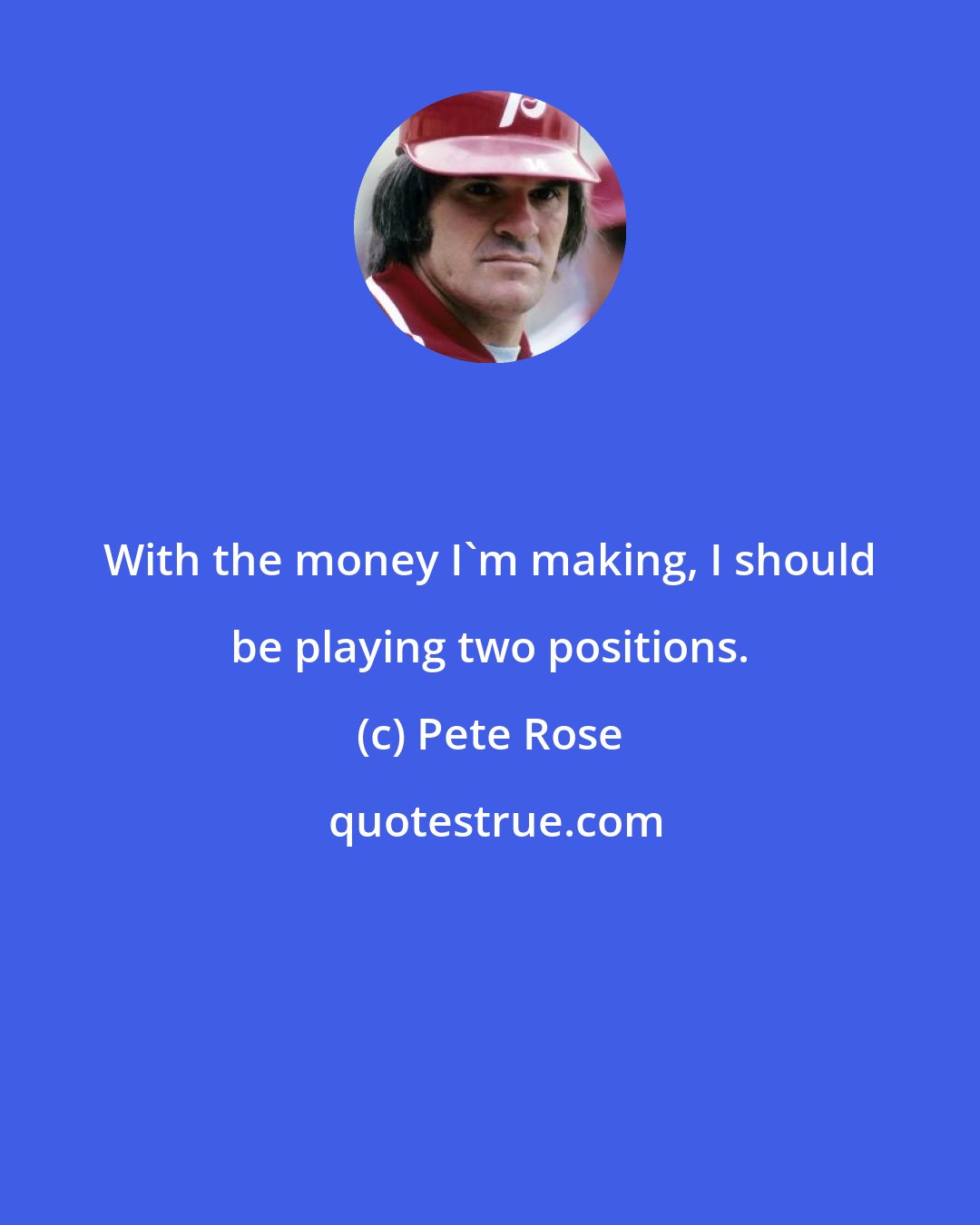 With the money I`m making, I should be playing two positions.

(c) Pete Rose

quotestrue.com